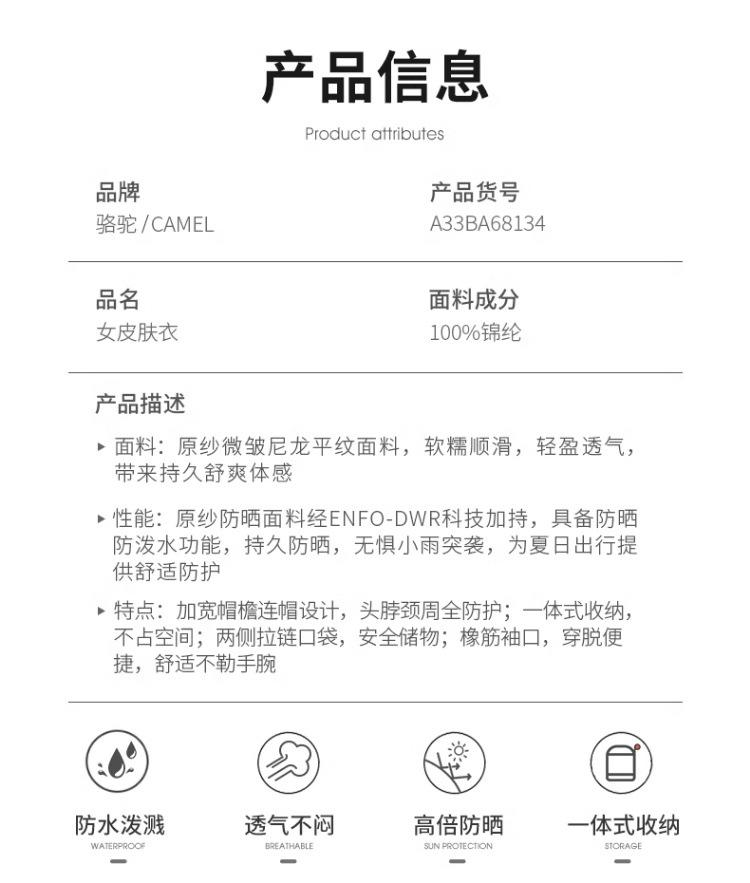 产品信息

Product attributes

品牌
骆驼/CAMEL

产品货号
A33BA68134

品名
女皮肤衣

面料成分
100%锦纶

产品描述

▸ 面料：原纱微皱尼龙平纹面料，软糯顺滑，轻盈透气，带来持久舒爽体感

▸ 性能：原纱防晒面料经ENFO-DWR科技加持，具备防晒防泼水功能，持久防晒，无惧小雨突袭，为夏日出行提供舒适防护

▸ 特点：加宽帽檐连帽设计，头脖颈周全防护；一体式收纳，不占空间；两侧拉链口袋，安全储物；橡筋袖口，穿脱便捷，舒适不勒手腕

防水泼溅
WATERPROOF

透气不闷
BREATHABLE

高倍防晒
SUN PROTECTION

一体式收纳
STORAGE